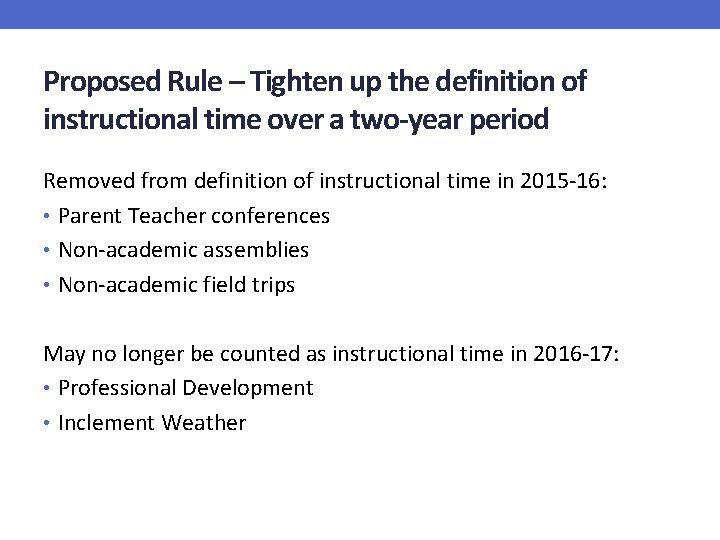 Proposed Rule – Tighten up the definition of instructional time over a two-year period

Removed from definition of instructional time in 2015-16:
• Parent Teacher conferences
• Non-academic assemblies
• Non-academic field trips

May no longer be counted as instructional time in 2016-17:
• Professional Development
• Inclement Weather